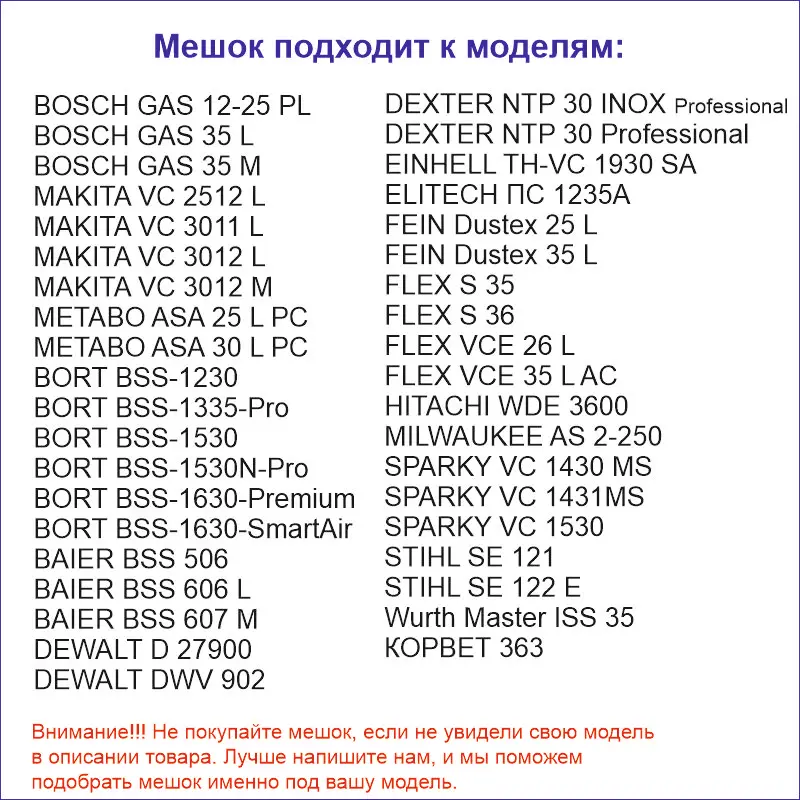 Мешок подходит к моделям:

BOSCH GAS 12-25 PL
BOSCH GAS 35 L
BOSCH GAS 35 M
MAKITA VC 2512 L
MAKITA VC 3011 L
MAKITA VC 3012 L
MAKITA VC 3012 M
METABO ASA 25 L PC
METABO ASA 30 L PC
BORT BSS-1230
BORT BSS-1335-Pro
BORT BSS-1530
BORT BSS-1530N-Pro
BORT BSS-1630-Premium
BORT BSS-1630-SmartAir
BAIER BSS 506
BAIER BSS 606 L
BAIER BSS 607 M
DEWALT D 27900
DEWALT DWV 902

DEXTER NTP 30 INOX Professional
DEXTER NTP 30 Professional
EINHELL TH-VC 1930 SA
ELITECH ПС 1235A
FEIN Dustex 25 L
FEIN Dustex 35 L
FLEX S 35
FLEX S 36
FLEX VCE 26 L
FLEX VCE 35 L AC
HITACHI WDE 3600
MILWAUKEE AS 2-250
SPARKY VC 1430 MS
SPARKY VC 1431MS
SPARKY VC 1530
STIHL SE 121
STIHL SE 122 E
Wurth Master ISS 35
КОРВЕТ 363

Внимание!!! Не покупайте мешок, если не увидели свою модель в описании товара. Лучше напишите нам, и мы поможем подобрать мешок именно под вашу модель.